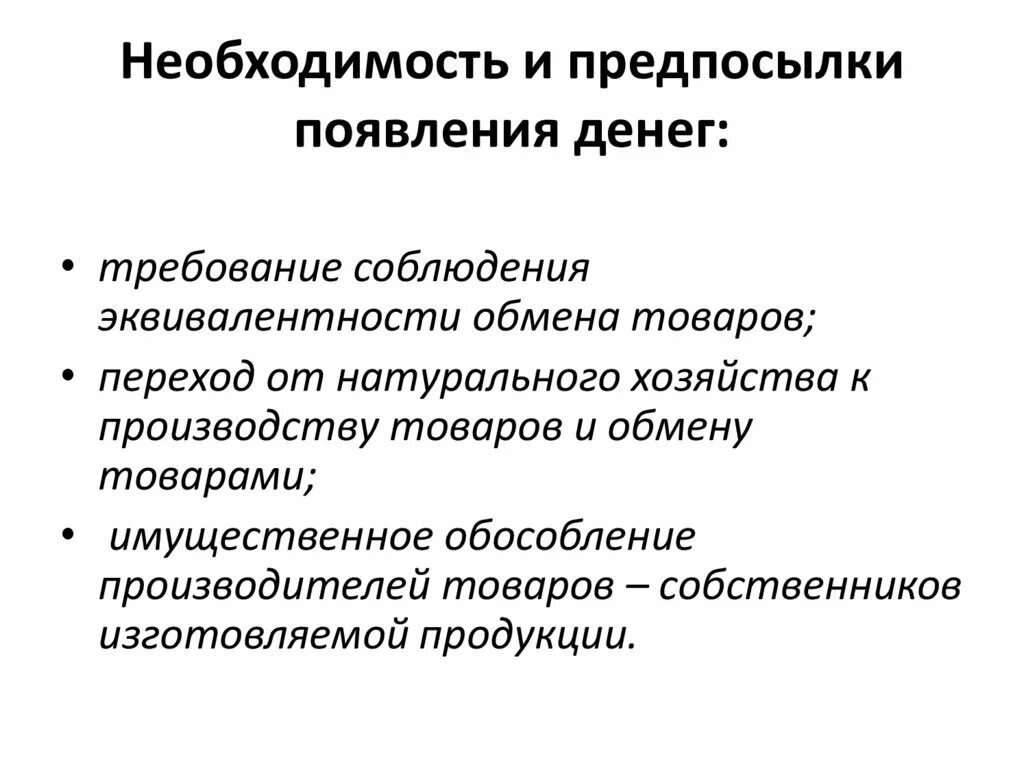 Необходимость и предпосылки появления денег:

• требование соблюдения эквивалентности обмена товаров;
• переход от натурального хозяйства к производству товаров и обмену товарами;
• имущественное обособление производителей товаров – собственников изготовляемой продукции.